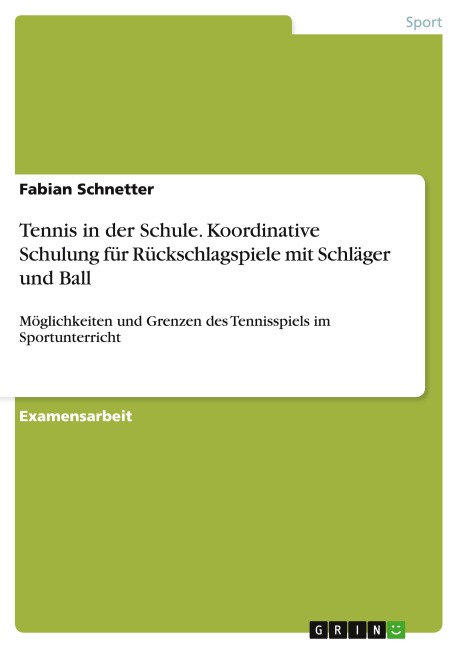 Sport

Fabian Schnetter

Tennis in der Schule. Koordinative Schulung für Rückschlagspiele mit Schläger und Ball

Möglichkeiten und Grenzen des Tennisspiels im Sportunterricht

Examensarbeit

GRIN